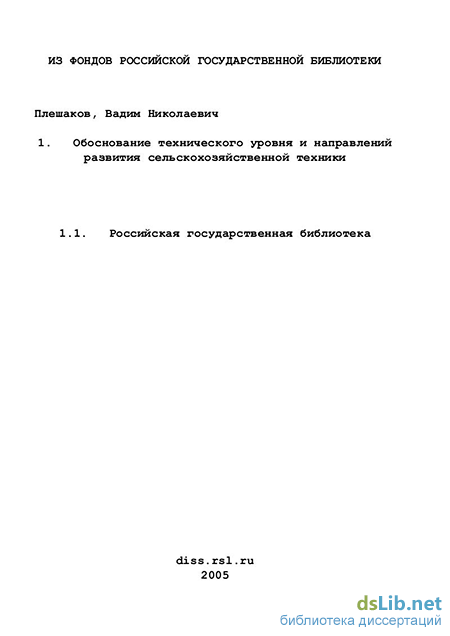 ИЗ ФОНДОВ РОССИЙСКОЙ ГОСУДАРСТВЕННОЙ БИБЛИОТЕКИ

Плешаков, Вадим Николаевич

1. Обоснование технического уровня и направлений развития сельскохозяйственной техники

1.1. Российская государственная библиотека

diss.rsl.ru
2005

dsLib.net
библиотека диссертаций